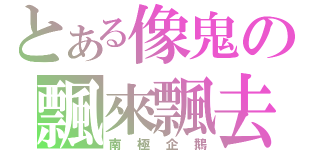 とある像鬼の
飄來飄去
南極企鵝